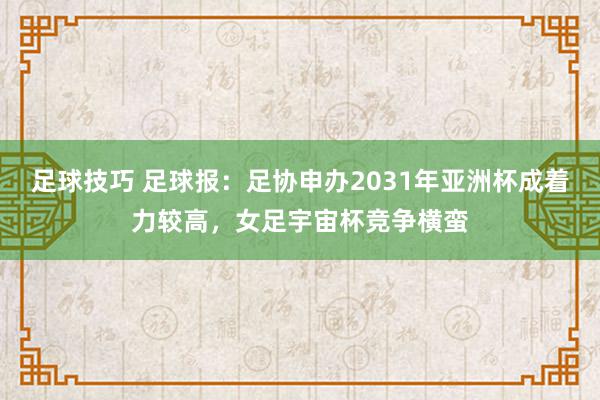 足球技巧 足球报：足协申办2031年亚洲杯成着力较高，女足宇宙杯竞争横蛮